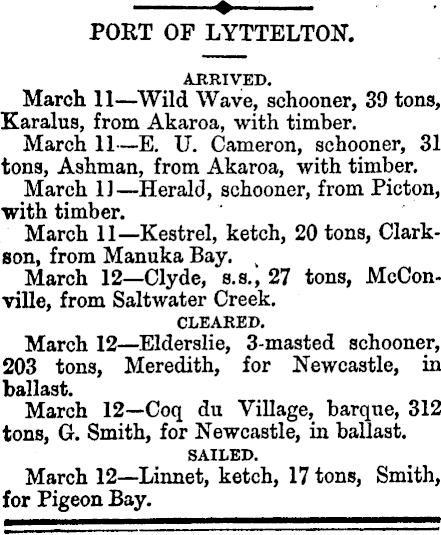 PORT OF LYTTELTON.

ARRIVED.

March 11—Wild Wave, schooner, 39 tons, Karalus, from Akaroa, with timber.

March 11—E. U. Cameron, schooner, 31 tons, Ashman, from Akaroa, with timber.

March 11—Herald, schooner, from Picton, with timber.

March 11—Kestrel, ketch, 20 tons, Clarkson, from Manuka Bay.

March 12—Clyde, s.s., 27 tons, McConville, from Saltwater Creek.

CLEARED.

March 12—Elderslie, 3-masted schooner, 203 tons, Meredith, for Newcastle, in ballast.

March 12—Coq du Village, barque, 312 tons, G. Smith, for Newcastle, in ballast.

SAILED.

March 12—Linnet, ketch, 17 tons, Smith, for Pigeon Bay.